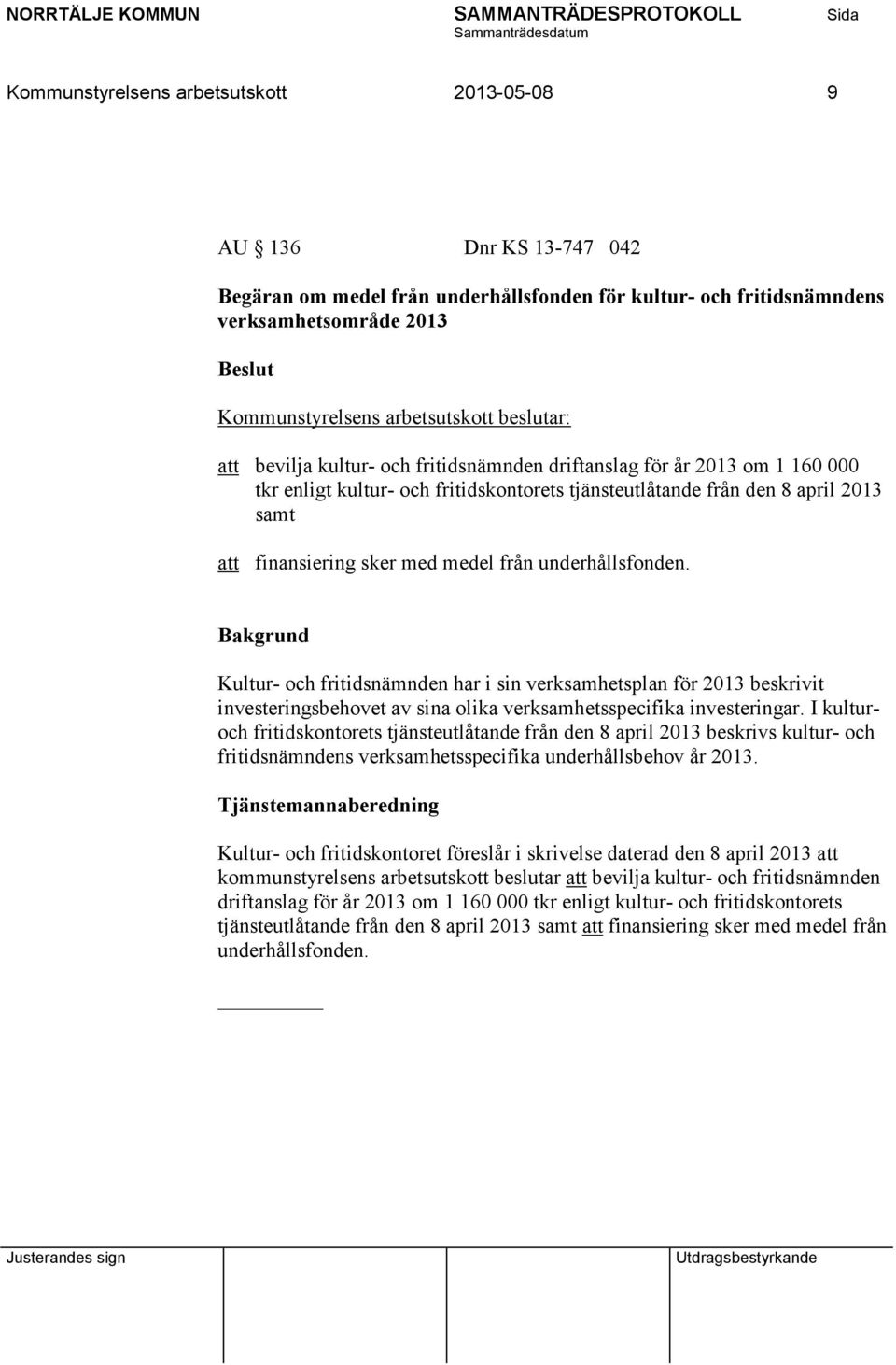 NORRTÄLJE KOMMUN SAMMANTRÄDESPROTOKOLL Sida
Sammanträdesdatum

Kommunstyrelsens arbetsutskott 2013-05-08 9

AU § 136 Dnr KS 13-747 042

Begäran om medel från underhållsfonden för kultur- och fritidsnämndens verksamhetsområde 2013

Beslut

Kommunstyrelsens arbetsutskott beslutar:

att bevilja kultur- och fritidsnämnden driftanslag för år 2013 om 1 160 000 tkr enligt kultur- och fritidskontorets tjänsteutlåtande från den 8 april 2013 samt

att finansiering sker med medel från underhållsfonden.

Bakgrund

Kultur- och fritidsnämnden har i sin verksamhetsplan för 2013 beskrivit investeringsbehovet av sina olika verksamhetsspecifika investeringar. I kultur- och fritidskontorets tjänsteutlåtande från den 8 april 2013 beskrivs kultur- och fritidsnämndens verksamhetsspecifika underhållsbehov år 2013.

Tjänstemannaberedning

Kultur- och fritidskontoret föreslår i skrivelse daterad den 8 april 2013 att kommunstyrelsens arbetsutskott beslutar att bevilja kultur- och fritidsnämnden driftanslag för år 2013 om 1 160 000 tkr enligt kultur- och fritidskontorets tjänsteutlåtande från den 8 april 2013 samt att finansiering sker med medel från underhållsfonden.

Justerandes sign Utdragsbestyrkande